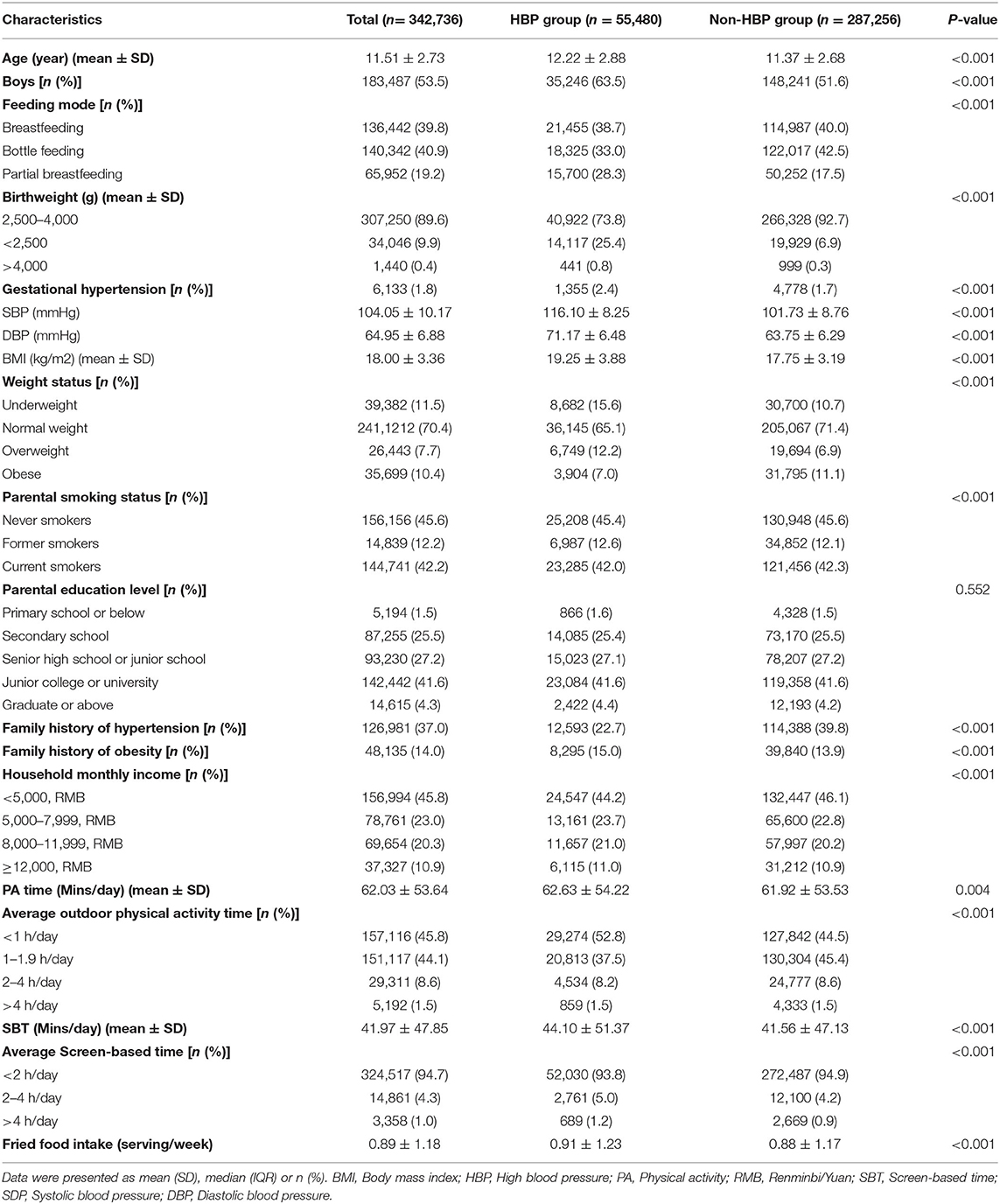 | Characteristics | Total (n= 342,736) | HBP group (n = 55,480) | Non-HBP group (n = 287,256) | P-value |
|---|---|---|---|---|
| Age (year) (mean ± SD) | 11.51 ± 2.73 | 12.22 ± 2.88 | 11.37 ± 2.68 | <0.001 |
| Boys [n (%)] | 183,487 (53.5) | 35,246 (63.5) | 148,241 (51.6) | <0.001 |
| Feeding mode [n (%)] | | | | <0.001 |
| Breastfeeding | 136,442 (39.8) | 21,455 (38.7) | 114,987 (40.0) | |
| Bottle feeding | 140,342 (40.9) | 18,325 (33.0) | 122,017 (42.5) | |
| Partial breastfeeding | 65,952 (19.2) | 15,700 (28.3) | 50,252 (17.5) | |
| Birthweight (g) (mean ± SD) | | | | <0.001 |
| 2,500–4,000 | 307,250 (89.6) | 40,922 (73.8) | 266,328 (92.7) | |
| <2,500 | 34,046 (9.9) | 14,117 (25.4) | 19,929 (6.9) | |
| >4,000 | 1,440 (0.4) | 441 (0.8) | 999 (0.3) | |
| Gestational hypertension [n (%)] | 6,133 (1.8) | 1,355 (2.4) | 4,778 (1.7) | <0.001 |
| SBP (mmHg) | 104.05 ± 10.17 | 116.10 ± 8.25 | 101.73 ± 8.76 | <0.001 |
| DBP (mmHg) | 64.95 ± 6.88 | 71.17 ± 6.48 | 63.75 ± 6.29 | <0.001 |
| BMI (kg/m2) (mean ± SD) | 18.00 ± 3.36 | 19.25 ± 3.88 | 17.75 ± 3.19 | <0.001 |
| Weight status [n (%)] | | | | <0.001 |
| Underweight | 39,382 (11.5) | 8,682 (15.6) | 30,700 (10.7) | |
| Normal weight | 241,1212 (70.4) | 36,145 (65.1) | 205,067 (71.4) | |
| Overweight | 26,443 (7.7) | 6,749 (12.2) | 19,694 (6.9) | |
| Obese | 35,699 (10.4) | 3,904 (7.0) | 31,795 (11.1) | |
| Parental smoking status [n (%)] | | | | <0.001 |
| Never smokers | 156,156 (45.6) | 25,208 (45.4) | 130,948 (45.6) | |
| Former smokers | 14,839 (12.2) | 6,987 (12.6) | 34,852 (12.1) | |
| Current smokers | 144,741 (42.2) | 23,285 (42.0) | 121,456 (42.3) | |
| Parental education level [n (%)] | | | | 0.552 |
| Primary school or below | 5,194 (1.5) | 866 (1.6) | 4,328 (1.5) | |
| Secondary school | 87,255 (25.5) | 14,085 (25.4) | 73,170 (25.5) | |
| Senior high school or junior school | 93,230 (27.2) | 15,023 (27.1) | 78,207 (27.2) | |
| Junior college or university | 142,442 (41.6) | 23,084 (41.6) | 119,358 (41.6) | |
| Graduate or above | 14,615 (4.3) | 2,422 (4.4) | 12,193 (4.2) | |
| Family history of hypertension [n (%)] | 126,981 (37.0) | 12,593 (22.7) | 114,388 (39.8) | <0.001 |
| Family history of obesity [n (%)] | 48,135 (14.0) | 8,295 (15.0) | 39,840 (13.9) | <0.001 |
| Household monthly income [n (%)] | | | | <0.001 |
| <5,000, RMB | 156,994 (45.8) | 24,547 (44.2) | 132,447 (46.1) | |
| 5,000–7,999, RMB | 78,761 (23.0) | 13,161 (23.7) | 65,600 (22.8) | |
| 8,000–11,999, RMB | 69,654 (20.3) | 11,657 (21.0) | 57,997 (20.2) | |
| ≥12,000, RMB | 37,327 (10.9) | 6,115 (11.0) | 31,212 (10.9) | |
| PA time (Mins/day) (mean ± SD) | 62.03 ± 53.64 | 62.63 ± 54.22 | 61.92 ± 53.53 | 0.004 |
| Average outdoor physical activity time [n (%)] | | | | <0.001 |
| <1 h/day | 157,116 (45.8) | 29,274 (52.8) | 127,842 (44.5) | |
| 1–1.9 h/day | 151,117 (44.1) | 20,813 (37.5) | 130,304 (45.4) | |
| 2–4 h/day | 29,311 (8.6) | 4,534 (8.2) | 24,777 (8.6) | |
| >4 h/day | 5,192 (1.5) | 859 (1.5) | 4,333 (1.5) | |
| SBT (Mins/day) (mean ± SD) | 41.97 ± 47.85 | 44.10 ± 51.37 | 41.56 ± 47.13 | <0.001 |
| Average Screen-based time [n (%)] | | | | <0.001 |
| <2 h/day | 324,517 (94.7) | 52,030 (93.8) | 272,487 (94.9) | |
| 2–4 h/day | 14,861 (4.3) | 2,761 (5.0) | 12,100 (4.2) | |
| >4 h/day | 3,358 (1.0) | 689 (1.2) | 2,669 (0.9) | |
| Fried food intake (serving/week) | 0.89 ± 1.18 | 0.91 ± 1.23 | 0.88 ± 1.17 | <0.001 |

Data were presented as mean (SD), median (IQR) or n (%). BMI, Body mass index; HBP, High blood pressure; PA, Physical activity; RMB, Renminbi/Yuan; SBT, Screen-based time; SDP, Systolic blood pressure; DBP, Diastolic blood pressure.